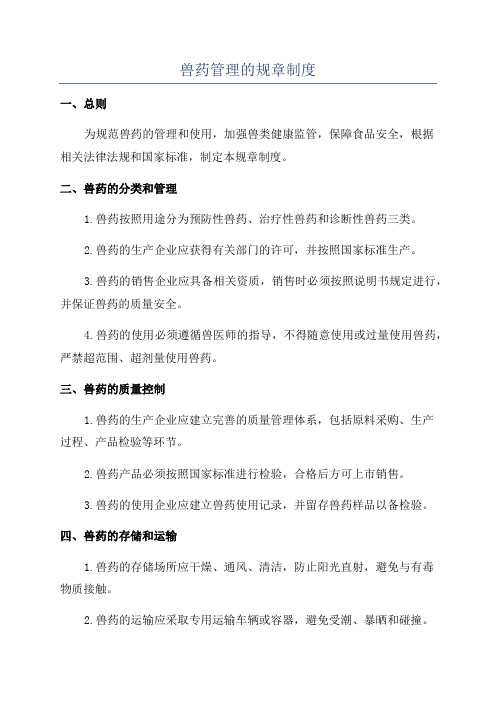 兽药管理的规章制度

一、总则

为规范兽药的管理和使用，加强兽类健康监管，保障食品安全，根据相关法律法规和国家标准，制定本规章制度。

二、兽药的分类和管理

1.兽药按照用途分为预防性兽药、治疗性兽药和诊断性兽药三类。

2.兽药的生产企业应获得有关部门的许可，并按照国家标准生产。

3.兽药的销售企业应具备相关资质，销售时必须按照说明书规定进行，并保证兽药的质量安全。

4.兽药的使用必须遵循兽医师的指导，不得随意使用或过量使用兽药，严禁超范围、超剂量使用兽药。

三、兽药的质量控制

1.兽药的生产企业应建立完善的质量管理体系，包括原料采购、生产过程、产品检验等环节。

2.兽药产品必须按照国家标准进行检验，合格后方可上市销售。

3.兽药的使用企业应建立兽药使用记录，并留存兽药样品以备检验。

四、兽药的存储和运输

1.兽药的存储场所应干燥、通风、清洁，防止阳光直射，避免与有毒物质接触。

2.兽药的运输应采取专用运输车辆或容器，避免受潮、暴晒和碰撞。